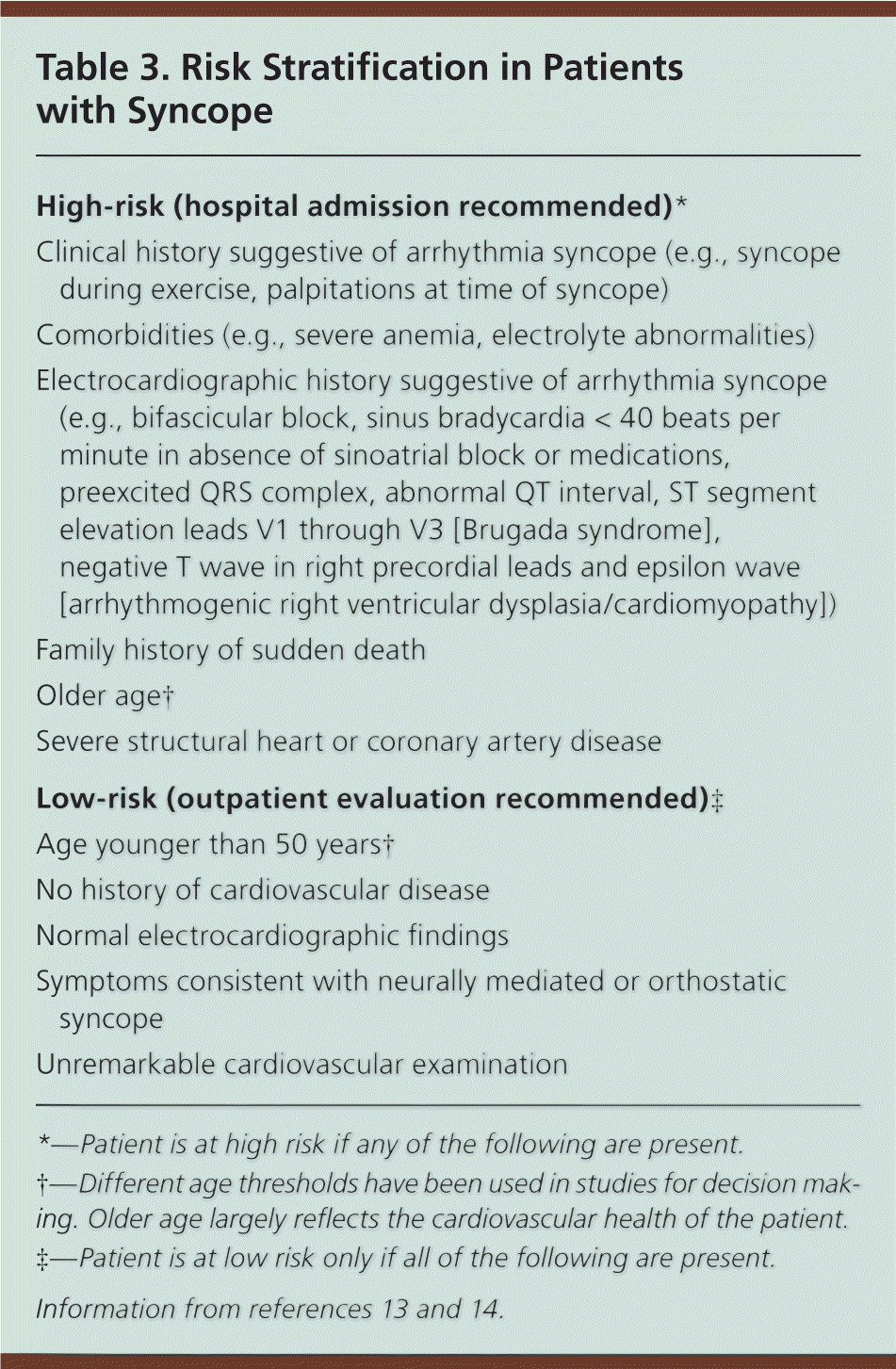 Table 3. Risk Stratification in Patients with Syncope

High-risk (hospital admission recommended)*

Clinical history suggestive of arrhythmia syncope (e.g., syncope during exercise, palpitations at time of syncope)

Comorbidities (e.g., severe anemia, electrolyte abnormalities)

Electrocardiographic history suggestive of arrhythmia syncope (e.g., bifascicular block, sinus bradycardia < 40 beats per minute in absence of sinoatrial block or medications, preexcited QRS complex, abnormal QT interval, ST segment elevation leads V1 through V3 [Brugada syndrome], negative T wave in right precordial leads and epsilon wave [arrhythmogenic right ventricular dysplasia/cardiomyopathy])

Family history of sudden death

Older age†

Severe structural heart or coronary artery disease

Low-risk (outpatient evaluation recommended)‡

Age younger than 50 years†

No history of cardiovascular disease

Normal electrocardiographic findings

Symptoms consistent with neurally mediated or orthostatic syncope

Unremarkable cardiovascular examination

*—Patient is at high risk if any of the following are present.

†—Different age thresholds have been used in studies for decision making. Older age largely reflects the cardiovascular health of the patient.

‡—Patient is at low risk only if all of the following are present.

Information from references 13 and 14.